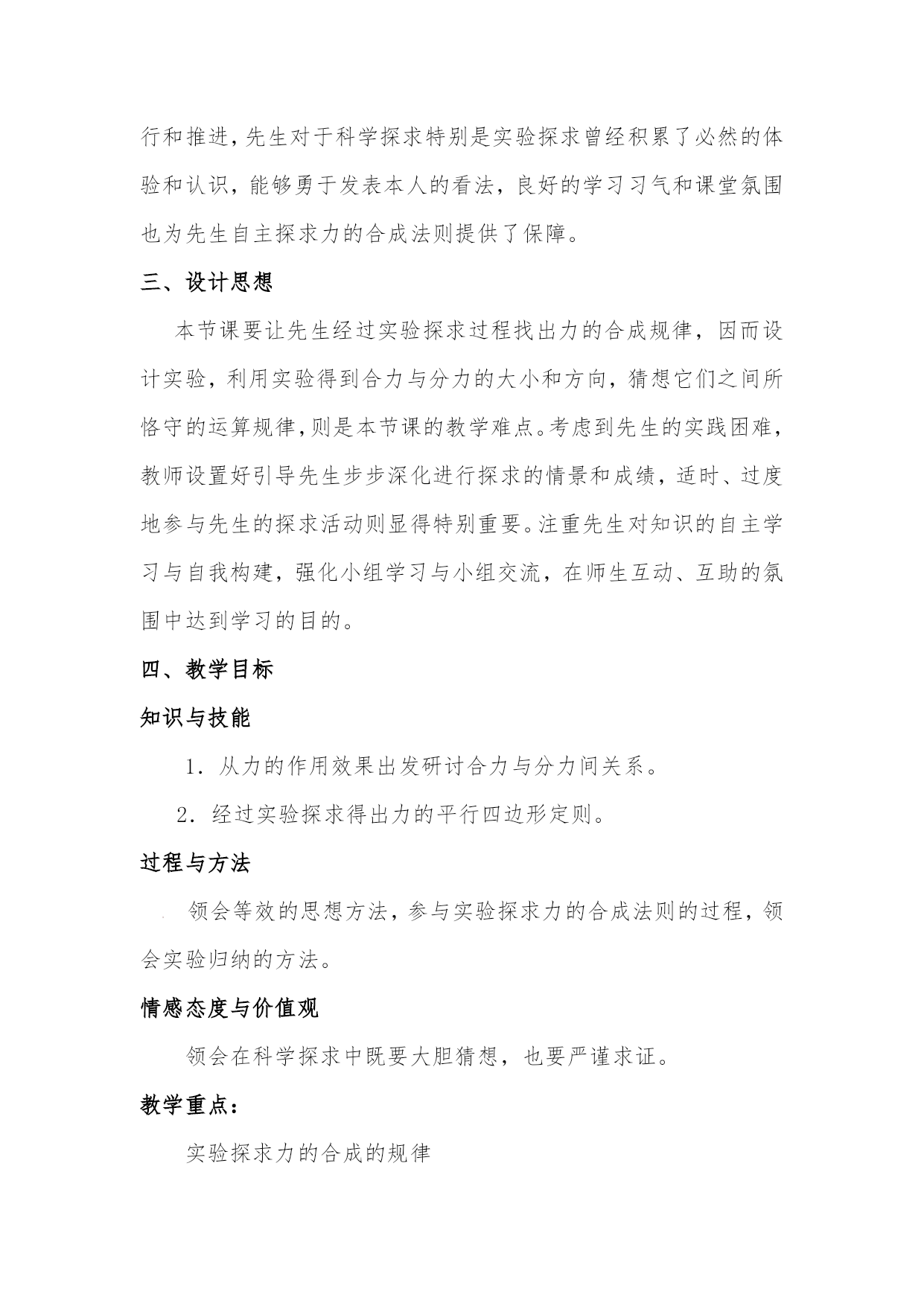 行和推进，先生对于科学探求特别是实验探求曾经积累了必然的体验和认识，能够勇于发表本人的看法，良好的学习习气和课堂氛围也为先生自主探求力的合成法则提供了保障。

三、设计思想

本节课要让先生经过实验探求过程找出力的合成规律，因而设计实验，利用实验得到合力与分力的大小和方向，猜想它们之间所恪守的运算规律，则是本节课的教学难点。考虑到先生的实践困难，教师设置好引导先生步步深化进行探求的情景和成绩，适时、过度地参与先生的探求活动则显得特别重要。注重先生对知识的自主学习与自我构建，强化小组学习与小组交流，在师生互动、互助的氛围中达到学习的目的。

四、教学目标

知识与技能

1．从力的作用效果出发研讨合力与分力间关系。

2．经过实验探求得出力的平行四边形定则。

过程与方法

领会等效的思想方法，参与实验探求力的合成法则的过程，领会实验归纳的方法。

情感态度与价值观

领会在科学探求中既要大胆猜想，也要严谨求证。

教学重点：

实验探求力的合成的规律